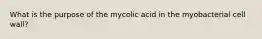 What is the purpose of the mycolic acid in the myobacterial cell wall?